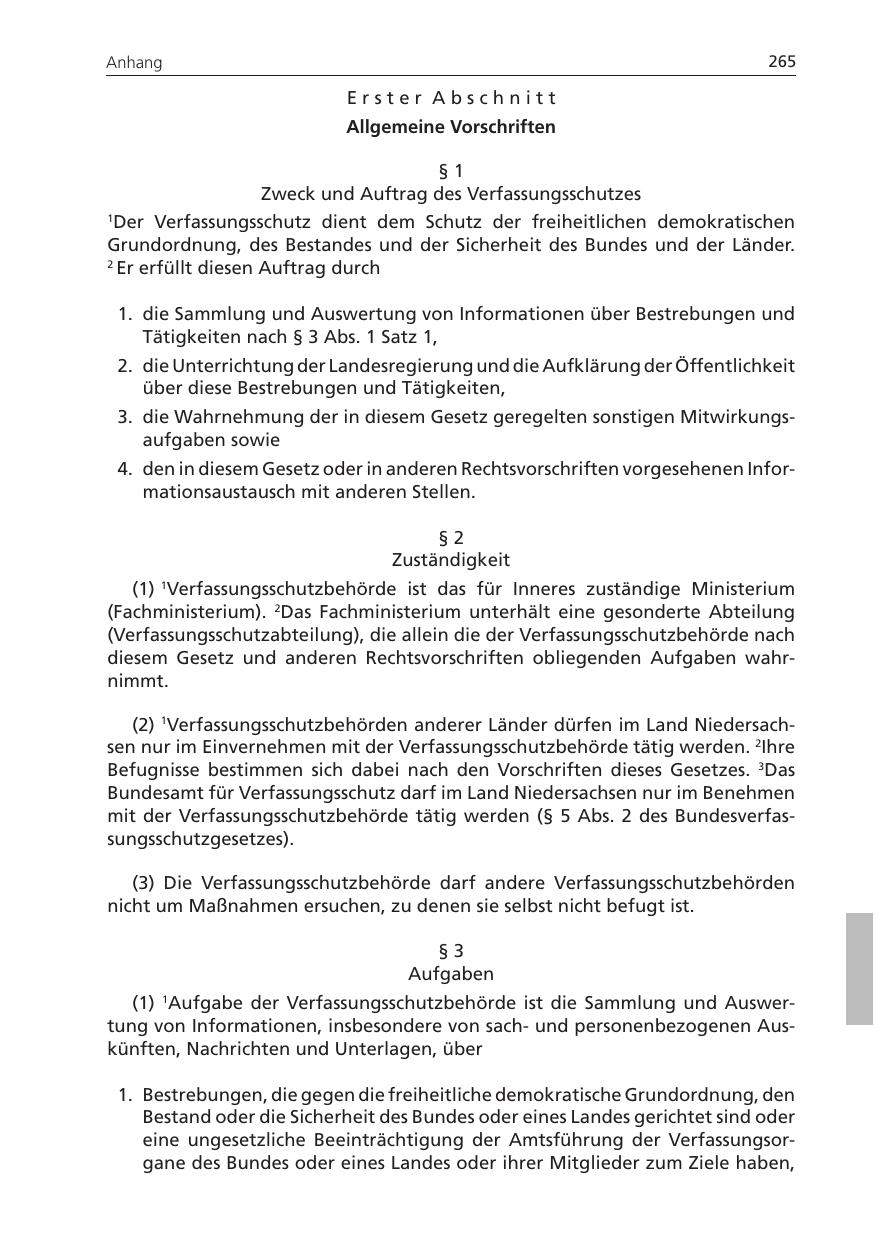 Anhang 265

Erster Abschnitt
Allgemeine Vorschriften

§ 1
Zweck und Auftrag des Verfassungsschutzes

$^1$Der Verfassungsschutz dient dem Schutz der freiheitlichen demokratischen Grundordnung, des Bestandes und der Sicherheit des Bundes und der Länder. $^2$ Er erfüllt diesen Auftrag durch

1. die Sammlung und Auswertung von Informationen über Bestrebungen und Tätigkeiten nach § 3 Abs. 1 Satz 1,
2. die Unterrichtung der Landesregierung und die Aufklärung der Öffentlichkeit über diese Bestrebungen und Tätigkeiten,
3. die Wahrnehmung der in diesem Gesetz geregelten sonstigen Mitwirkungsaufgaben sowie
4. den in diesem Gesetz oder in anderen Rechtsvorschriften vorgesehenen Informationsaustausch mit anderen Stellen.

§ 2
Zuständigkeit

(1) $^1$Verfassungsschutzbehörde ist das für Inneres zuständige Ministerium (Fachministerium). $^2$Das Fachministerium unterhält eine gesonderte Abteilung (Verfassungsschutzabteilung), die allein die der Verfassungsschutzbehörde nach diesem Gesetz und anderen Rechtsvorschriften obliegenden Aufgaben wahrnimmt.

(2) $^1$Verfassungsschutzbehörden anderer Länder dürfen im Land Niedersachsen nur im Einvernehmen mit der Verfassungsschutzbehörde tätig werden. $^2$Ihre Befugnisse bestimmen sich dabei nach den Vorschriften dieses Gesetzes. $^3$Das Bundesamt für Verfassungsschutz darf im Land Niedersachsen nur im Benehmen mit der Verfassungsschutzbehörde tätig werden (§ 5 Abs. 2 des Bundesverfassungsschutzgesetzes).

(3) Die Verfassungsschutzbehörde darf andere Verfassungsschutzbehörden nicht um Maßnahmen ersuchen, zu denen sie selbst nicht befugt ist.

§ 3
Aufgaben

(1) $^1$Aufgabe der Verfassungsschutzbehörde ist die Sammlung und Auswertung von Informationen, insbesondere von sach- und personenbezogenen Auskünften, Nachrichten und Unterlagen, über

1. Bestrebungen, die gegen die freiheitliche demokratische Grundordnung, den Bestand oder die Sicherheit des Bundes oder eines Landes gerichtet sind oder eine ungesetzliche Beeinträchtigung der Amtsführung der Verfassungsorgane des Bundes oder eines Landes oder ihrer Mitglieder zum Ziele haben,